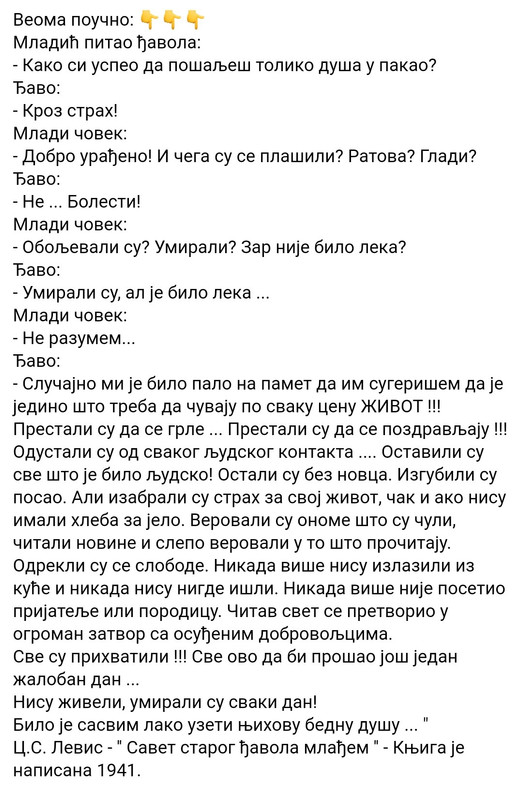 Веома поучно: 👇👇👇
Младић питао ђавола:
- Како си успео да пошаљеш толико душа у пакао?
Ђаво:
- Кроз страх!
Млади човек:
- Добро урађено! И чега су се плашили? Ратова? Глади?
Ђаво:
- Не ... Болести!
Млади човек:
- Обољевали су? Умирали? Зар није било лека?
Ђаво:
- Умирали су, ал је било лека ...
Млади човек:
- Не разумем...
Ђаво:
- Случајно ми је било пало на памет да им сугеришем да је једино што треба да чувају по сваку цену ЖИВОТ !!!
Престали су да се грле ... Престали су да се поздрављају !!! Одустали су од сваког људског контакта .... Оставили су све што је било људско! Остали су без новца. Изгубили су посао. Али изабрали су страх за свој живот, чак и ако нису имали хлеба за јело. Веровали су ономе што су чули, читали новине и слепо веровали у то што прочитају.
Одрекли су се слободе. Никада више нису излазили из куће и никада нису нигде ишли. Никада више није посетио пријатеље или породицу. Читав свет се претворио у огроман затвор са осуђеним добровољцима.
Све су прихватили !!! Све ово да би прошао још један жалобан дан ...
Нису живели, умирали су сваки дан!
Било је сасвим лако узети њихову бедну душу ... "
Ц.С. Левис - " Савет старог ђавола млађем " - Књига је написана 1941.